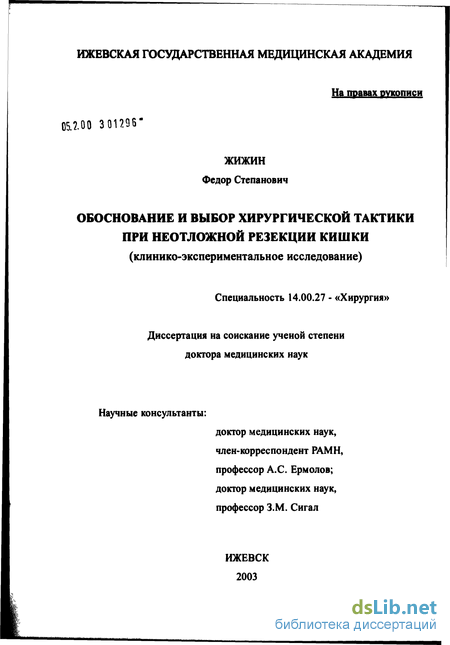 ИЖЕВСКАЯ ГОСУДАРСТВЕННАЯ МЕДИЦИНСКАЯ АКАДЕМИЯ

На правах рукописи

05.2.00 301296 -

ЖИЖИН
Федор Степанович

ОБОСНОВАНИЕ И ВЫБОР ХИРУРГИЧЕСКОЙ ТАКТИКИ ПРИ НЕОТЛОЖНОЙ РЕЗЕКЦИИ КИШКИ
(клинико-экспериментальное исследование)

Специальность 14.00.27 - «Хирургия»

Диссертация на соискание ученой степени
доктора медицинских наук

Научные консультанты:
доктор медицинских наук,
член-корреспондент РАМН,
профессор А.С. Ермолов;
доктор медицинских наук,
профессор З.М. Сигал

ИЖЕВСК
2003

dsLib.net
библиотека диссертаций